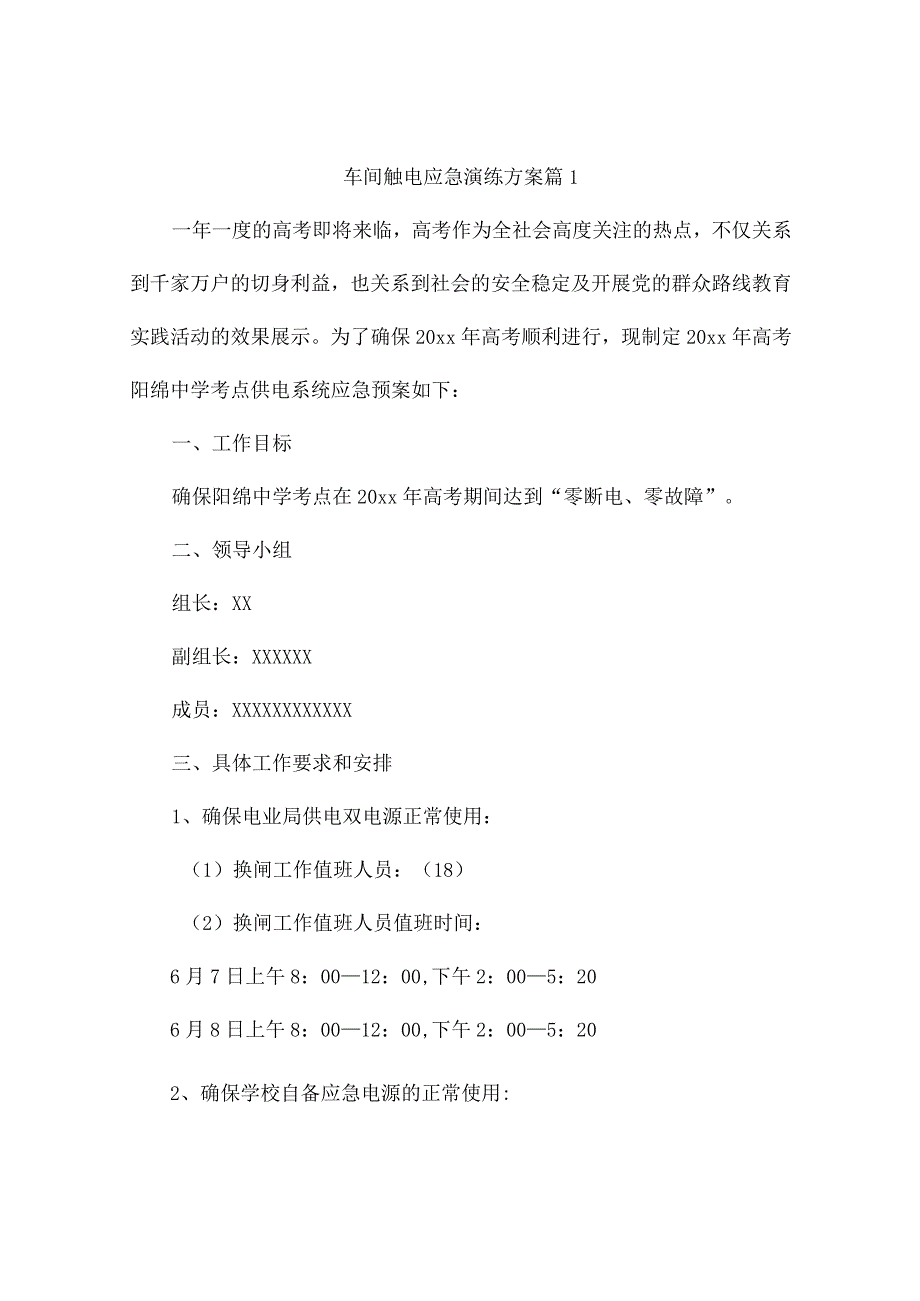 车间触电应急演练方案篇1

一年一度的高考即将来临，高考作为全社会高度关注的热点，不仅关系到千家万户的切身利益，也关系到社会的安全稳定及开展党的群众路线教育实践活动的效果展示。为了确保20xx年高考顺利进行，现制定20xx年高考阳绵中学考点供电系统应急预案如下：

一、工作目标

确保阳绵中学考点在20xx年高考期间达到“零断电、零故障”。

二、领导小组

组长：XX

副组长：XXXXXX

成员：XXXXXXXXXXXX

三、具体工作要求和安排

1、确保电业局供电双电源正常使用：

（1）换闸工作值班人员：（18）

（2）换闸工作值班人员值班时间：

6月7日上午8：00—12：00,下午2：00—5：20

6月8日上午8：00—12：00,下午2：00—5：20

2、确保学校自备应急电源的正常使用: